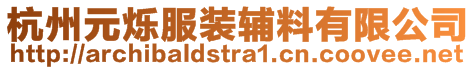 杭州元烁服装辅料有限公司
http://archibaldstra1.cn.coovee.net